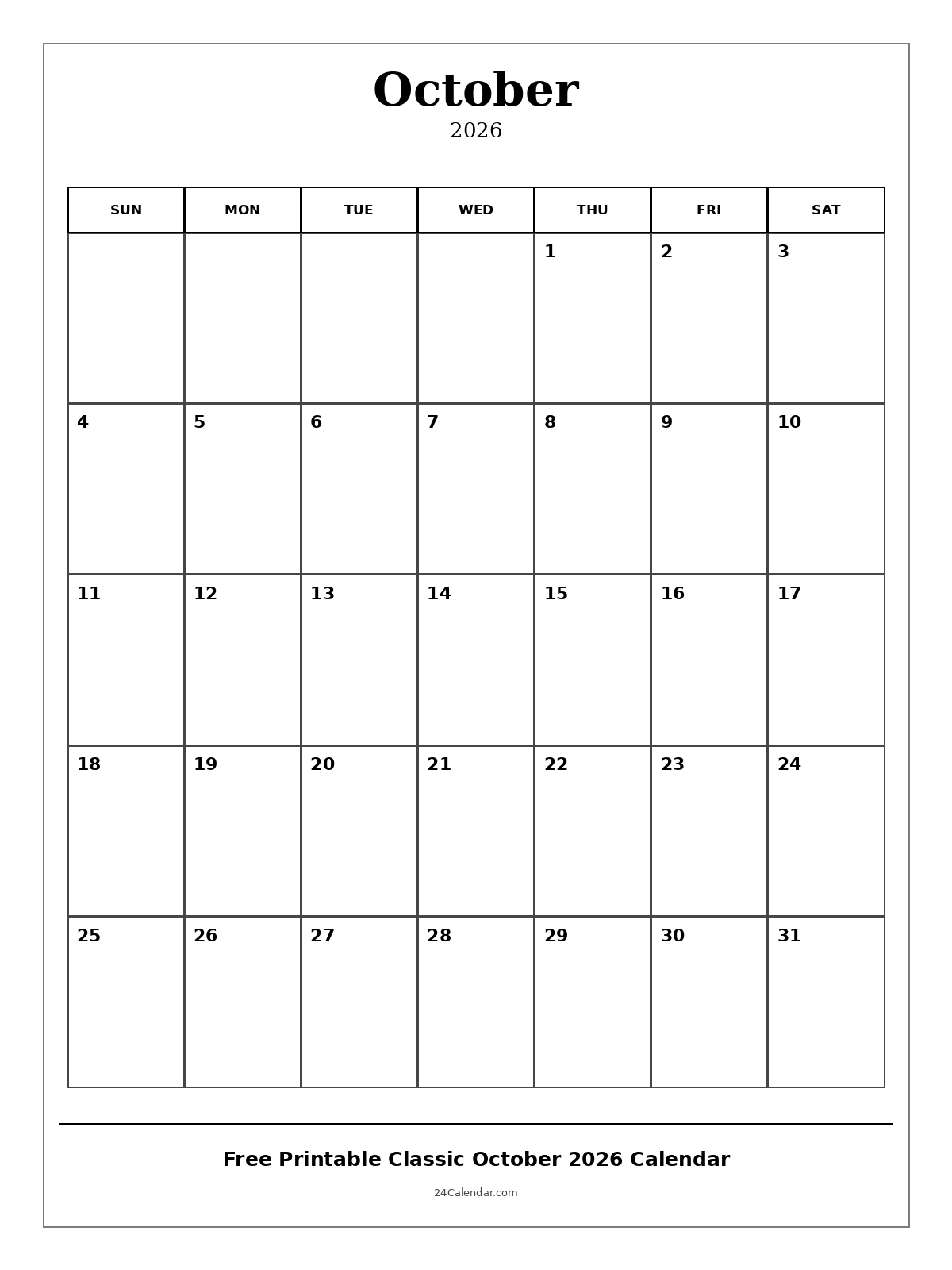 October
2026

| SUN | MON | TUE | WED | THU | FRI | SAT |
|---|---|---|---|---|---|---|
| | | | | 1 | 2 | 3 |
| 4 | 5 | 6 | 7 | 8 | 9 | 10 |
| 11 | 12 | 13 | 14 | 15 | 16 | 17 |
| 18 | 19 | 20 | 21 | 22 | 23 | 24 |
| 25 | 26 | 27 | 28 | 29 | 30 | 31 |

Free Printable Classic October 2026 Calendar

24Calendar.com